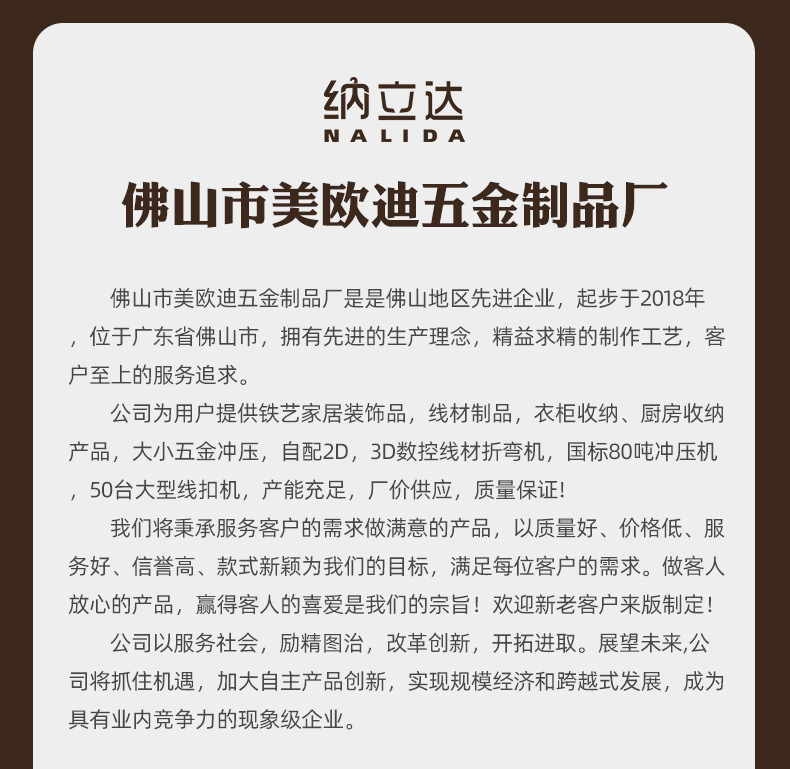 纳立达
NALIDA

佛山市美欧迪五金制品厂

佛山市美欧迪五金制品厂是是佛山地区先进企业，起步于2018年，位于广东省佛山市，拥有先进的生产理念，精益求精的制作工艺，客户至上的服务追求。

公司为用户提供铁艺家居装饰品，线材制品，衣柜收纳、厨房收纳产品，大小五金冲压，自配2D，3D数控线材折弯机，国标80吨冲压机，50台大型线扣机，产能充足，厂价供应，质量保证！

我们将秉承服务客户的需求做满意的产品，以质量好、价格低、服务好、信誉高、款式新颖为我们的目标，满足每位客户的需求。做客人放心的产品，赢得客人的喜爱是我们的宗旨！欢迎新老客户来版制定！

公司以服务社会，励精图治，改革创新，开拓进取。展望未来,公司将抓住机遇，加大自主产品创新，实现规模经济和跨越式发展，成为具有业内竞争力的现象级企业。